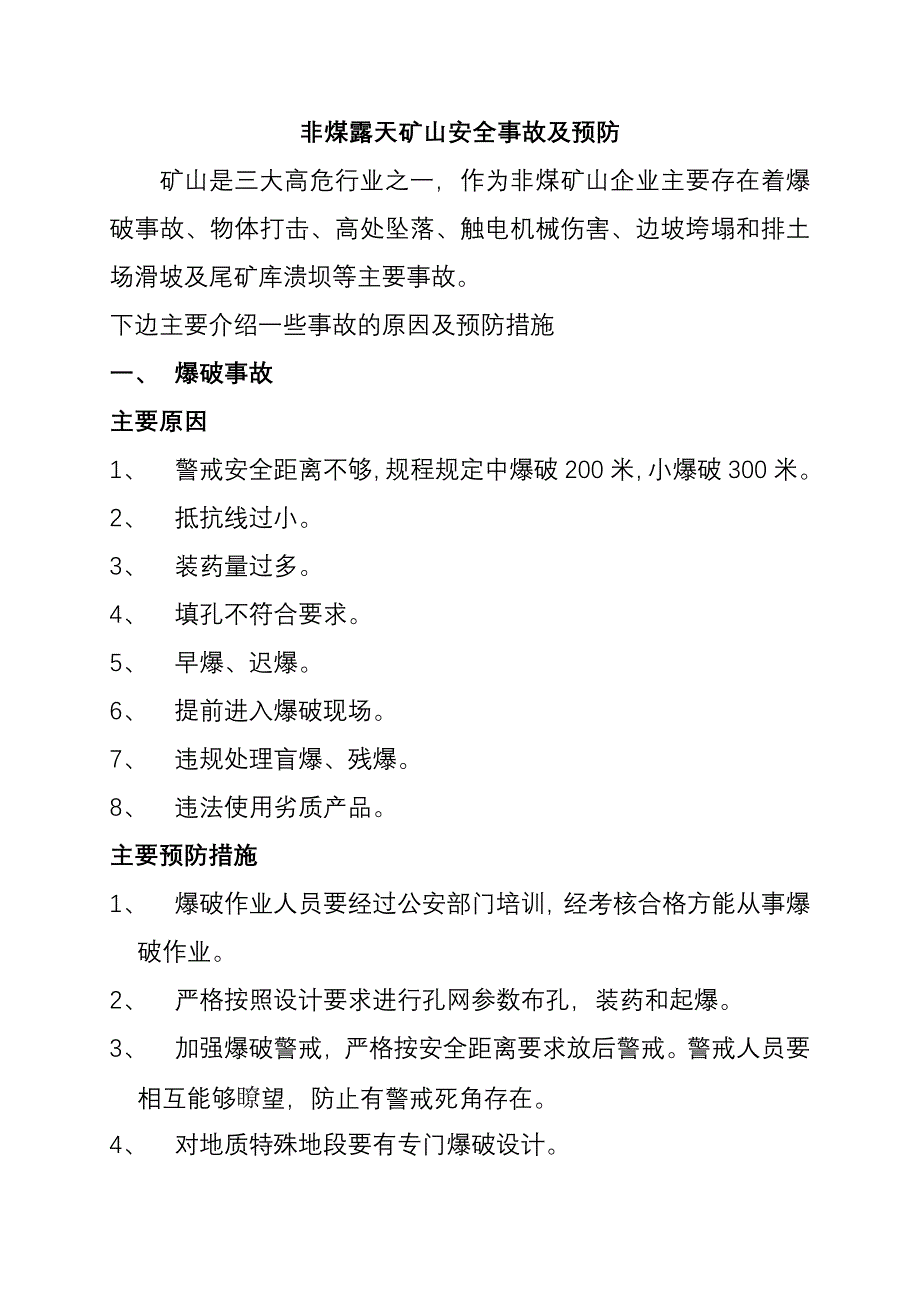 非煤露天矿山安全事故及预防

矿山是三大高危行业之一，作为非煤矿山企业主要存在着爆破事故、物体打击、高处坠落、触电机械伤害、边坡垮塌和排土场滑坡及尾矿库溃坝等主要事故。

下边主要介绍一些事故的原因及预防措施

一、 爆破事故

主要原因

1、 警戒安全距离不够，规程规定中爆破 200 米，小爆破 300 米。

2、 抵抗线过小。

3、 装药量过多。

4、 填孔不符合要求。

5、 早爆、迟爆。

6、 提前进入爆破现场。

7、 违规处理盲爆、残爆。

8、 违法使用劣质产品。

主要预防措施

1、 爆破作业人员要经过公安部门培训，经考核合格方能从事爆破作业。

2、 严格按照设计要求进行孔网参数布孔，装药和起爆。

3、 加强爆破警戒，严格按安全距离要求放后警戒。警戒人员要相互能够瞭望，防止有警戒死角存在。

4、 对地质特殊地段要有专门爆破设计。